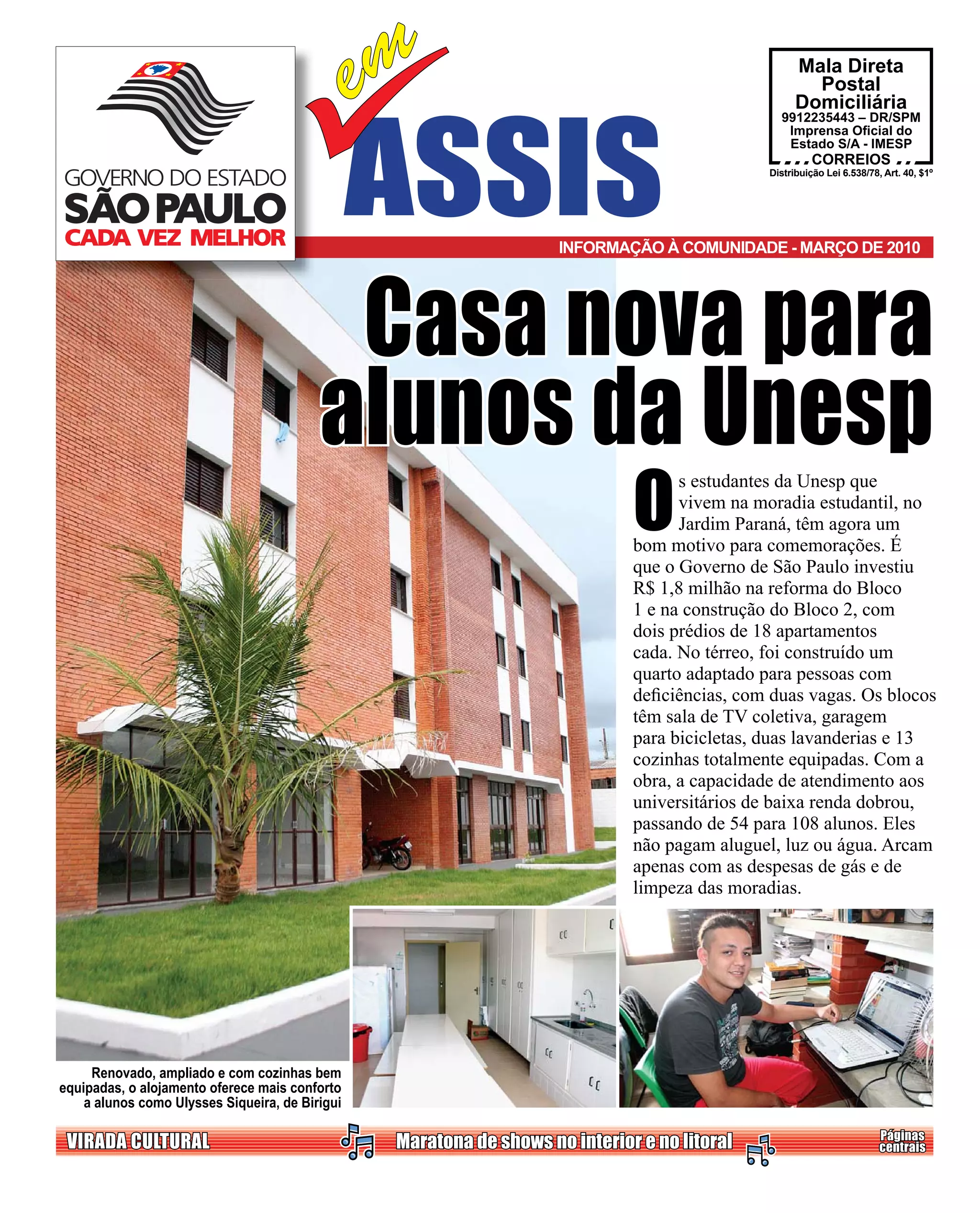 GOVERNO DO ESTADO
SÃO PAULO
CADA VEZ MELHOR

em
ASSIS

Mala Direta Postal Domiciliária
9912235443 – DR/SPM
Imprensa Oficial do Estado S/A - IMESP
CORREIOS
Distribuição Lei 6.538/78, Art. 40, $1º

INFORMAÇÃO À COMUNIDADE - MARÇO DE 2010

Casa nova para alunos da Unesp

Os estudantes da Unesp que vivem na moradia estudantil, no Jardim Paraná, têm agora um bom motivo para comemorações. É que o Governo de São Paulo investiu R$ 1,8 milhão na reforma do Bloco 1 e na construção do Bloco 2, com dois prédios de 18 apartamentos cada. No térreo, foi construído um quarto adaptado para pessoas com deficiências, com duas vagas. Os blocos têm sala de TV coletiva, garagem para bicicletas, duas lavanderias e 13 cozinhas totalmente equipadas. Com a obra, a capacidade de atendimento aos universitários de baixa renda dobrou, passando de 54 para 108 alunos. Eles não pagam aluguel, luz ou água. Arcam apenas com as despesas de gás e de limpeza das moradias.

Renovado, ampliado e com cozinhas bem equipadas, o alojamento oferece mais conforto a alunos como Ulysses Siqueira, de Birigui

VIRADA CULTURAL
Maratona de shows no interior e no litoral
Páginas centrais